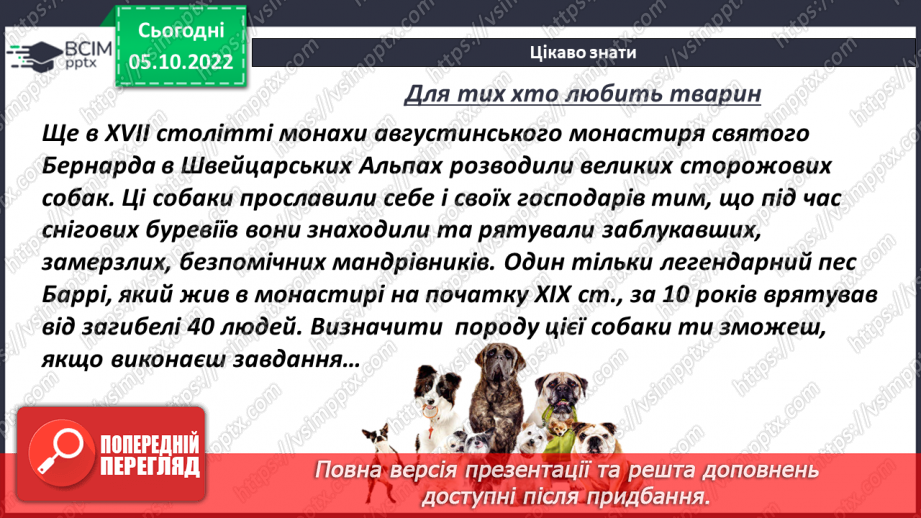 ВСІМ pptx

Сьогодні 05.10.2022

Цікаво знати

Для тих хто любить тварин

Ще в XVII столітті монахи августинського монастиря святого Бернарда в Швейцарських Альпах розводили великих сторожових собак. Ці собаки прославили себе і своїх господарів тим, що під час снігових буревіїв вони знаходили та рятували заблукавших, замерзлих, безпомічних мандрівників. Один тільки легендарний пес Баррі, який жив в монастирі на початку XIX ст., за 10 років врятував від загибелі 40 людей. Визначити породу цієї собаки ти зможеш, якщо виконаєш завдання…

ПОПЕРЕДНІЙ ПЕРЕГЛЯД

Повна версія презентації та решта доповнень доступні після придбання.

https://vsimpptx.com